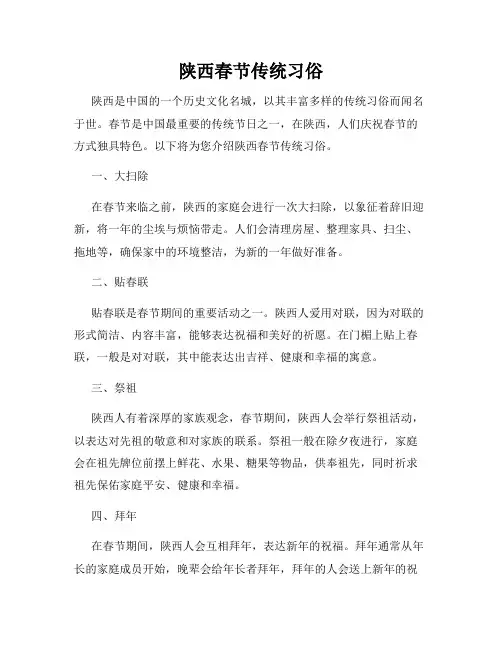 陕西春节传统习俗

陕西是中国的一个历史文化名城，以其丰富多样的传统习俗而闻名于世。春节是中国最重要的传统节日之一，在陕西，人们庆祝春节的方式独具特色。以下将为您介绍陕西春节传统习俗。

一、大扫除

在春节来临之前，陕西的家庭会进行一次大扫除，以象征着辞旧迎新，将一年的尘埃与烦恼带走。人们会清理房屋、整理家具、扫尘、拖地等，确保家中的环境整洁，为新的一年做好准备。

二、贴春联

贴春联是春节期间的重要活动之一。陕西人爱用对联，因为对联的形式简洁、内容丰富，能够表达祝福和美好的祈愿。在门楣上贴上春联，一般是对对联，其中能表达出吉祥、健康和幸福的寓意。

三、祭祖

陕西人有着深厚的家族观念，春节期间，陕西人会举行祭祖活动，以表达对先祖的敬意和对家族的联系。祭祖一般在除夕夜进行，家庭会在祖先牌位前摆上鲜花、水果、糖果等物品，供奉祖先，同时祈求祖先保佑家庭平安、健康和幸福。

四、拜年

在春节期间，陕西人会互相拜年，表达新年的祝福。拜年通常从年长的家庭成员开始，晚辈会给年长者拜年，拜年的人会送上新年的祝